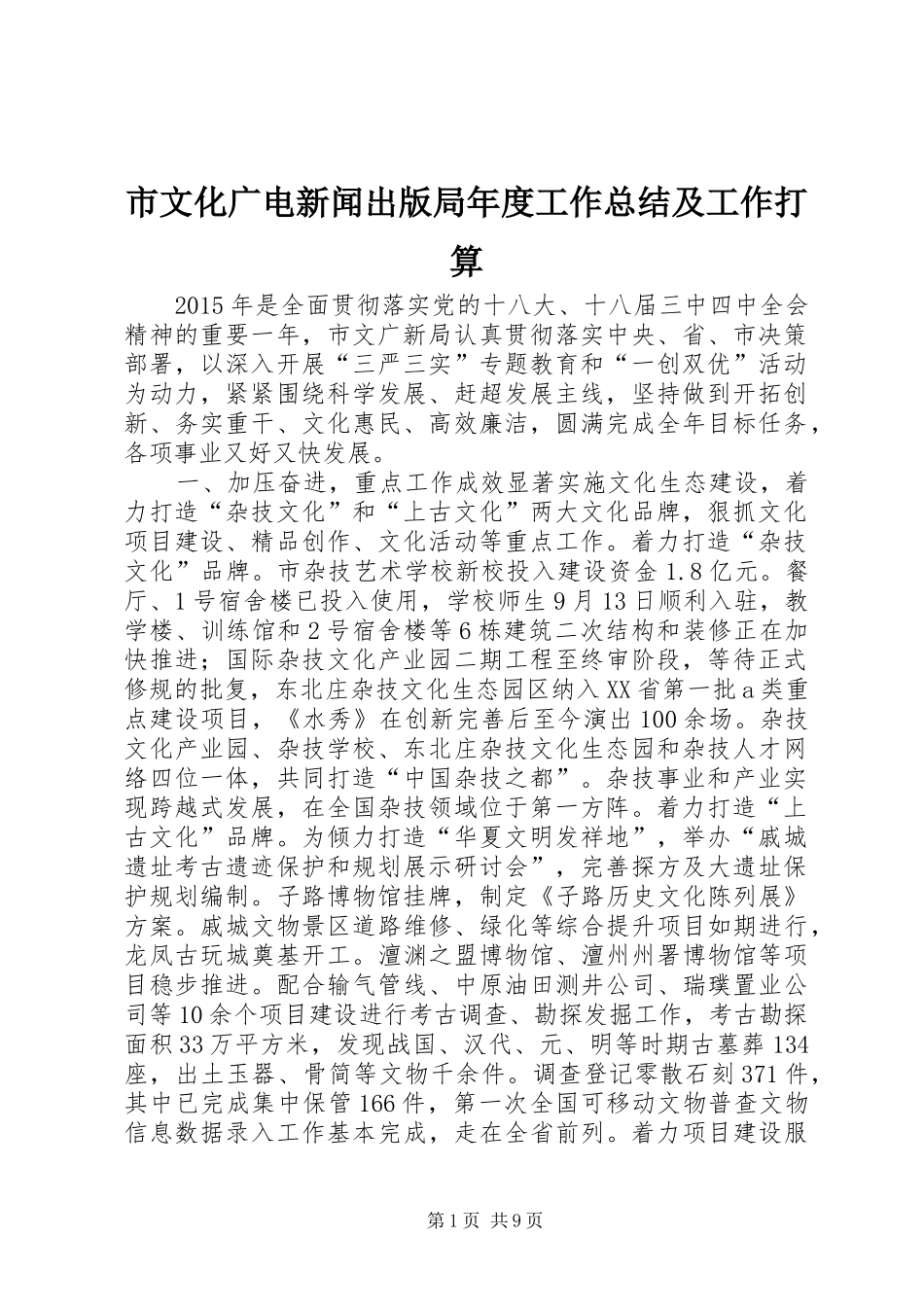 市文化广电新闻出版局年度工作总结及工作打算

2015年是全面贯彻落实党的十八大、十八届三中四中全会精神的重要一年，市文广新局认真贯彻落实中央、省、市决策部署，以深入开展“三严三实”专题教育和“一创双优”活动为动力，紧紧围绕科学发展、赶超发展主线，坚持做到开拓创新、务实重干、文化惠民、高效廉洁，圆满完成全年目标任务，各项事业又好又快发展。

一、加压奋进，重点工作成效显著实施文化生态建设，着力打造“杂技文化”和“上古文化”两大文化品牌，狠抓文化项目建设、精品创作、文化活动等重点工作。着力打造“杂技文化”品牌。市杂技艺术学校新校投入建设资金1.8亿元。餐厅、1号宿舍楼已投入使用，学校师生9月13日顺利入驻，教学楼、训练馆和2号宿舍楼等6栋建筑二次结构和装修正在加快推进；国际杂技文化产业园二期工程至终审阶段，等待正式修规的批复，东北庄杂技文化生态园区纳入XX省第一批a类重点建设项目，《水秀》在创新完善后至今演出100余场。杂技文化产业园、杂技学校、东北庄杂技文化生态园和杂技人才网络四位一体，共同打造“中国杂技之都”。杂技事业和产业实现跨越式发展，在全国杂技领域位于第一方阵。着力打造“上古文化”品牌。为倾力打造“华夏文明发祥地”，举办“戚城遗址考古遗迹保护和规划展示研讨会”，完善探方及大遗址保护规划编制。子路博物馆挂牌，制定《子路历史文化陈列展》方案。戚城文物景区道路维修、绿化等综合提升项目如期进行，龙凤古玩城奠基开工。澶渊之盟博物馆、澶州州署博物馆等项目稳步推进。配合输气管线、中原油田测井公司、瑞璞置业公司等10余个项目建设进行考古调查、勘探发掘工作，考古勘探面积33万平方米，发现战国、汉代、元、明等时期古墓葬134座，出土玉器、骨简等文物千余件。调查登记零散石刻371件，其中已完成集中保管166件，第一次全国可移动文物普查文物信息数据录入工作基本完成，走在全省前列。着力项目建设服

第1页 共9页